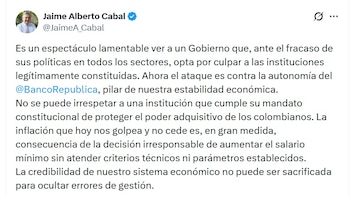 Jaime Alberto Cabal
@JaimeA_Cabal

Es un espectáculo lamentable ver a un Gobierno que, ante el fracaso de sus políticas en todos los sectores, opta por culpar a las instituciones legítimamente constituidas. Ahora el ataque es contra la autonomía del @BancoRepublica, pilar de nuestra estabilidad económica.
No se puede irrespetar a una institución que cumple su mandato constitucional de proteger el poder adquisitivo de los colombianos. La inflación que hoy nos golpea y no cede es, en gran medida, consecuencia de la decisión irresponsable de aumentar el salario mínimo sin atender criterios técnicos ni parámetros establecidos.
La credibilidad de nuestro sistema económico no puede ser sacrificada para ocultar errores de gestión.